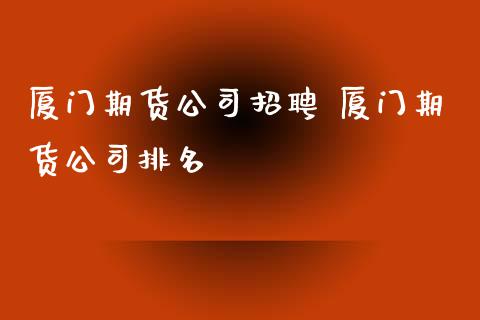 厦门期货公司招聘 厦门期货公司排名